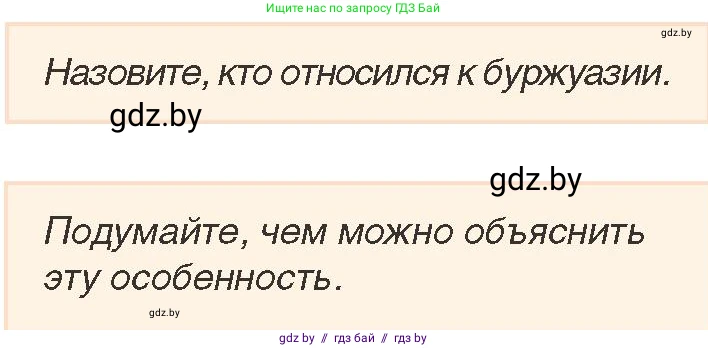 Ищите нас по запросу ГДЗ Бай

gdz.by

Назовите, кто относился к буржуазии.

gdz.by

gdz.by

Подумайте, чем можно объяснить эту особенность.

gdz.by

gdz by // гдз бай // гдз by